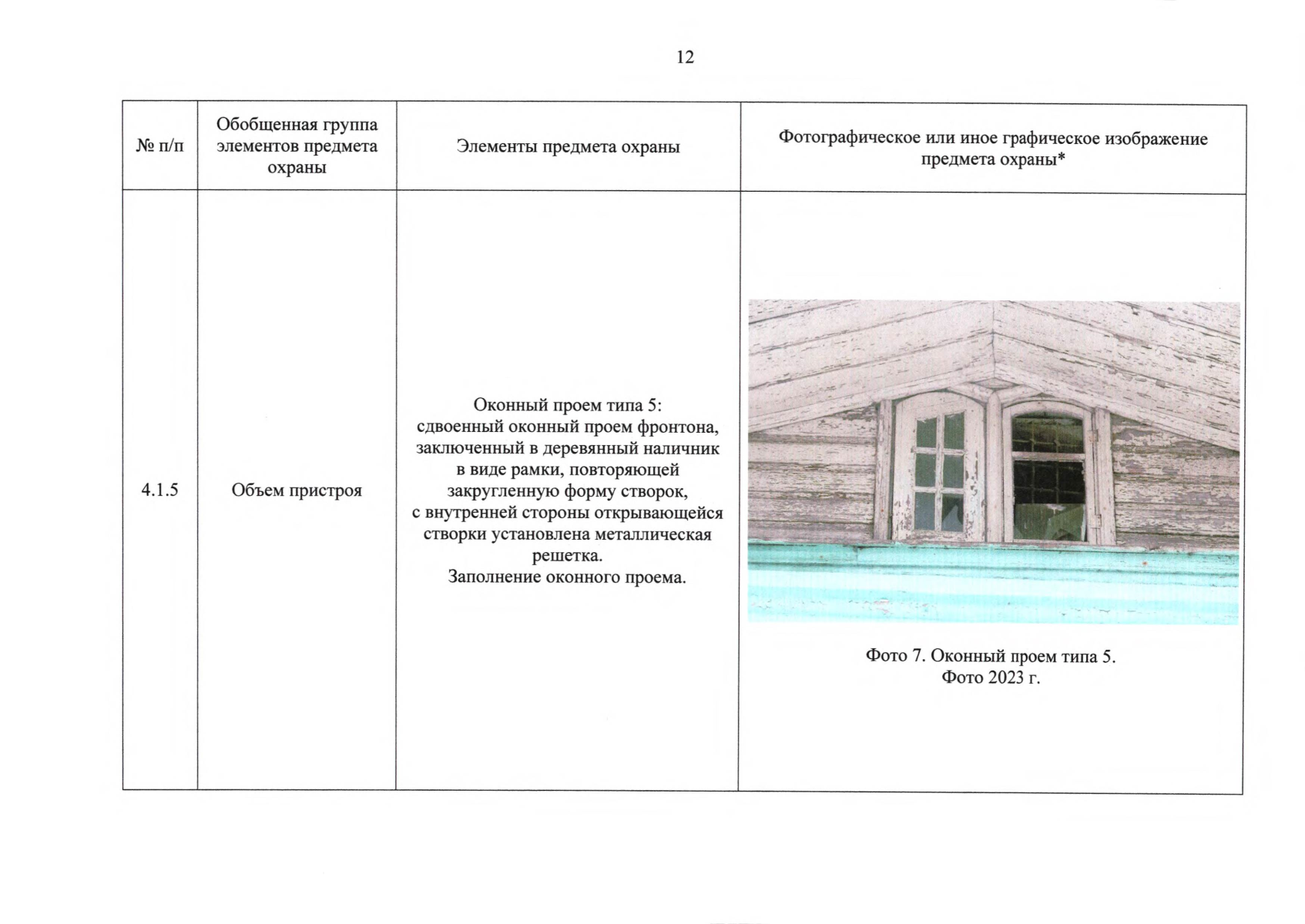 12

| № п/п | Обобщенная группа элементов предмета охраны | Элементы предмета охраны | Фотографическое или иное графическое изображение предмета охраны* |
|---|---|---|---|
| 4.1.5 | Объем пристроя | Оконный проем типа 5: сдвоенный оконный проем фронтона, заключенный в деревянный наличник в виде рамки, повторяющей закругленную форму створок, с внутренней стороны открывающейся створки установлена металлическая решетка. Заполнение оконного проема. | Фото 7. Оконный проем типа 5. Фото 2023 г. |